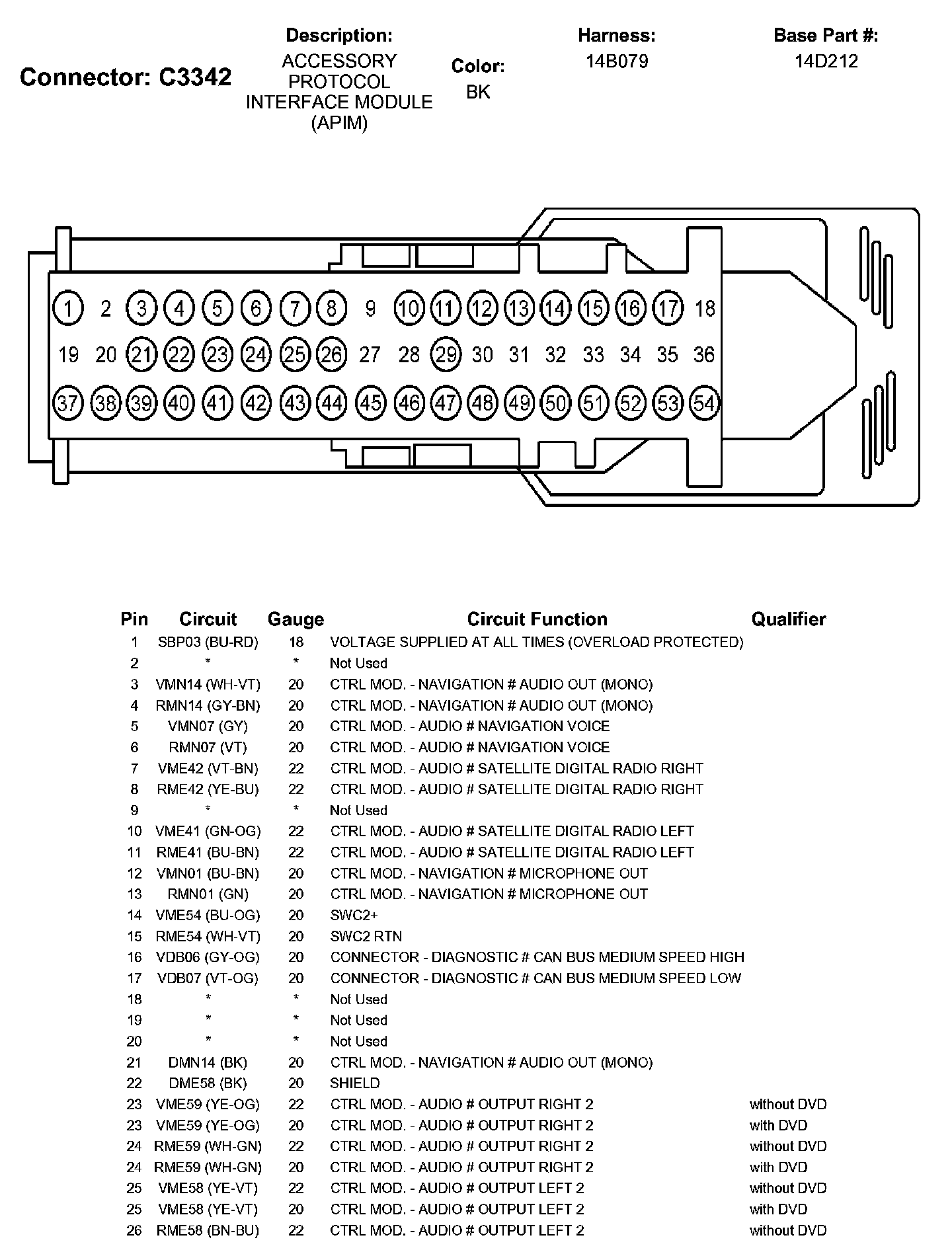 Connector: C3342

Description:
ACCESSORY PROTOCOL INTERFACE MODULE (APIM)

Color:
BK

Harness:
14B079

Base Part #:
14D212

1 2 3 4 5 6 7 8 9 10 11 12 13 14 15 16 17 18
19 20 21 22 23 24 25 26 27 28 29 30 31 32 33 34 35 36
37 38 39 40 41 42 43 44 45 46 47 48 49 50 51 52 53 54

| Pin | Circuit | Gauge | Circuit Function | Qualifier |
|---|---|---|---|---|
| 1 | SBP03 (BU-RD) | 18 | VOLTAGE SUPPLIED AT ALL TIMES (OVERLOAD PROTECTED) | |
| 2 | * | * | Not Used | |
| 3 | VMN14 (WH-VT) | 20 | CTRL MOD. - NAVIGATION # AUDIO OUT (MONO) | |
| 4 | RMN14 (GY-BN) | 20 | CTRL MOD. - NAVIGATION # AUDIO OUT (MONO) | |
| 5 | VMN07 (GY) | 20 | CTRL MOD. - AUDIO # NAVIGATION VOICE | |
| 6 | RMN07 (VT) | 20 | CTRL MOD. - AUDIO # NAVIGATION VOICE | |
| 7 | VME42 (VT-BN) | 22 | CTRL MOD. - AUDIO # SATELLITE DIGITAL RADIO RIGHT | |
| 8 | RME42 (YE-BU) | 22 | CTRL MOD. - AUDIO # SATELLITE DIGITAL RADIO RIGHT | |
| 9 | * | * | Not Used | |
| 10 | VME41 (GN-OG) | 22 | CTRL MOD. - AUDIO # SATELLITE DIGITAL RADIO LEFT | |
| 11 | RME41 (BU-BN) | 22 | CTRL MOD. - AUDIO # SATELLITE DIGITAL RADIO LEFT | |
| 12 | VMN01 (BU-BN) | 20 | CTRL MOD. - NAVIGATION # MICROPHONE OUT | |
| 13 | RMN01 (GN) | 20 | CTRL MOD. - NAVIGATION # MICROPHONE OUT | |
| 14 | VME54 (BU-OG) | 20 | SWC2+ | |
| 15 | RME54 (WH-VT) | 20 | SWC2 RTN | |
| 16 | VDB06 (GY-OG) | 20 | CONNECTOR - DIAGNOSTIC # CAN BUS MEDIUM SPEED HIGH | |
| 17 | VDB07 (VT-OG) | 20 | CONNECTOR - DIAGNOSTIC # CAN BUS MEDIUM SPEED LOW | |
| 18 | * | * | Not Used | |
| 19 | * | * | Not Used | |
| 20 | * | * | Not Used | |
| 21 | DMN14 (BK) | 20 | CTRL MOD. - NAVIGATION # AUDIO OUT (MONO) | |
| 22 | DME58 (BK) | 20 | SHIELD | |
| 23 | VME59 (YE-OG) | 22 | CTRL MOD. - AUDIO # OUTPUT RIGHT 2 | without DVD |
| 23 | VME59 (YE-OG) | 20 | CTRL MOD. - AUDIO # OUTPUT RIGHT 2 | with DVD |
| 24 | RME59 (WH-GN) | 22 | CTRL MOD. - AUDIO # OUTPUT RIGHT 2 | without DVD |
| 24 | RME59 (WH-GN) | 20 | CTRL MOD. - AUDIO # OUTPUT RIGHT 2 | with DVD |
| 25 | VME58 (YE-VT) | 22 | CTRL MOD. - AUDIO # OUTPUT LEFT 2 | without DVD |
| 25 | VME58 (YE-VT) | 20 | CTRL MOD. - AUDIO # OUTPUT LEFT 2 | with DVD |
| 26 | RME58 (BN-BU) | 22 | CTRL MOD. - AUDIO # OUTPUT LEFT 2 | without DVD |